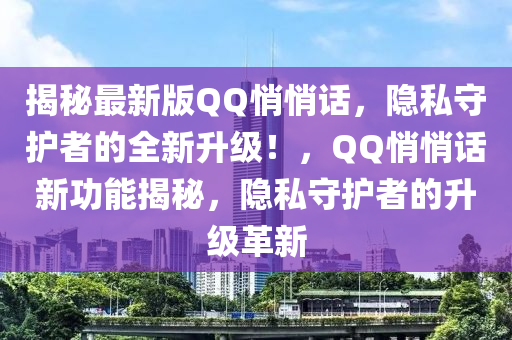 揭秘最新版QQ悄悄话，隐私守护者的全新升级！，QQ悄悄话新功能揭秘，隐私守护者的升级革新